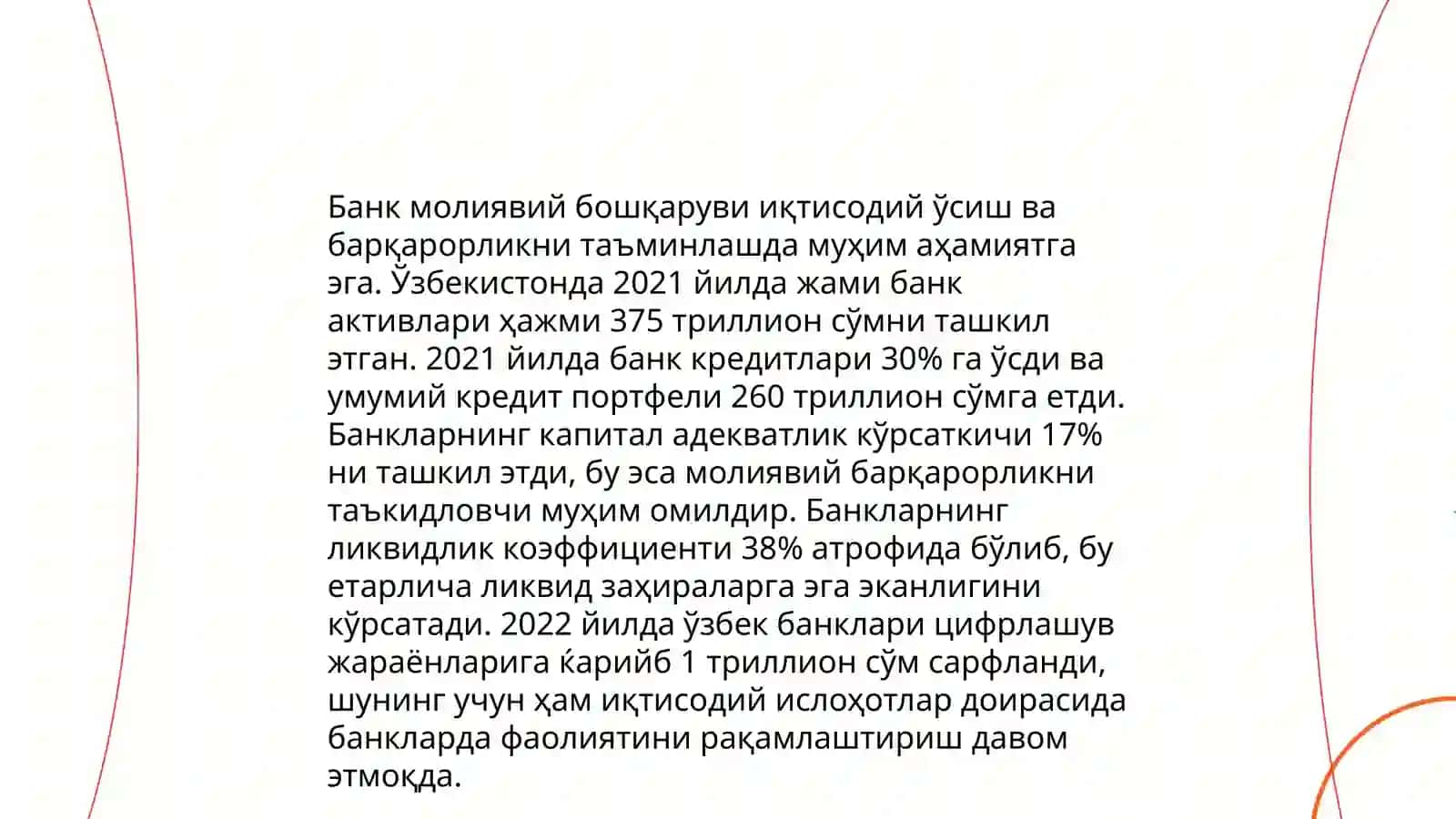 Банк молиявий бошқаруви иқтисодий ўсиш ва барқарорликни таъминлашда муҳим аҳамиятга эга. Ўзбекистонда 2021 йилда жами банк активлари ҳажми 375 триллион сўмни ташкил этган. 2021 йилда банк кредитлари 30% га ўсди ва умумий кредит портфели 260 триллион сўмга етди. Банкларнинг капитал адекватлик кўрсаткичи 17% ни ташкил этди, бу эса молиявий барқарорликни таъкидловчи муҳим омилдир. Банкларнинг ликвидлик коэффициенти 38% атрофида бўлиб, бу етарлича ликвид заҳираларга эга эканлигини кўрсатади. 2022 йилда ўзбек банклари цифрлашув жараёнларига ќарийб 1 триллион сўм сарфланди, шунинг учун ҳам иқтисодий ислоҳотлар доирасида банкларда фаолиятини рақамлаштириш давом этмоқда.